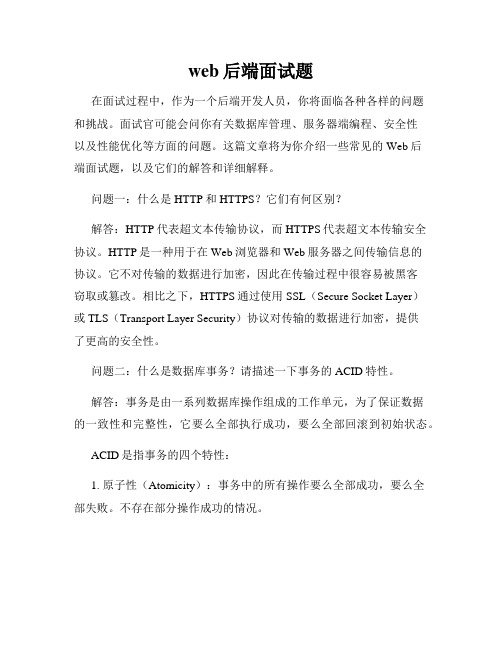 web 后端面试题

在面试过程中，作为一个后端开发人员，你将面临各种各样的问题和挑战。面试官可能会问你有关数据库管理、服务器端编程、安全性以及性能优化等方面的问题。这篇文章将为你介绍一些常见的 Web 后端面试题，以及它们的解答和详细解释。

问题一：什么是 HTTP 和 HTTPS？它们有何区别？

解答：HTTP 代表超文本传输协议，而 HTTPS 代表超文本传输安全协议。HTTP 是一种用于在 Web 浏览器和 Web 服务器之间传输信息的协议。它不对传输的数据进行加密，因此在传输过程中很容易被黑客窃取或篡改。相比之下，HTTPS 通过使用 SSL（Secure Socket Layer）或 TLS（Transport Layer Security）协议对传输的数据进行加密，提供了更高的安全性。

问题二：什么是数据库事务？请描述一下事务的 ACID 特性。

解答：事务是由一系列数据库操作组成的工作单元，为了保证数据的一致性和完整性，它要么全部执行成功，要么全部回滚到初始状态。

ACID 是指事务的四个特性：

1. 原子性（Atomicity）：事务中的所有操作要么全部成功，要么全部失败。不存在部分操作成功的情况。